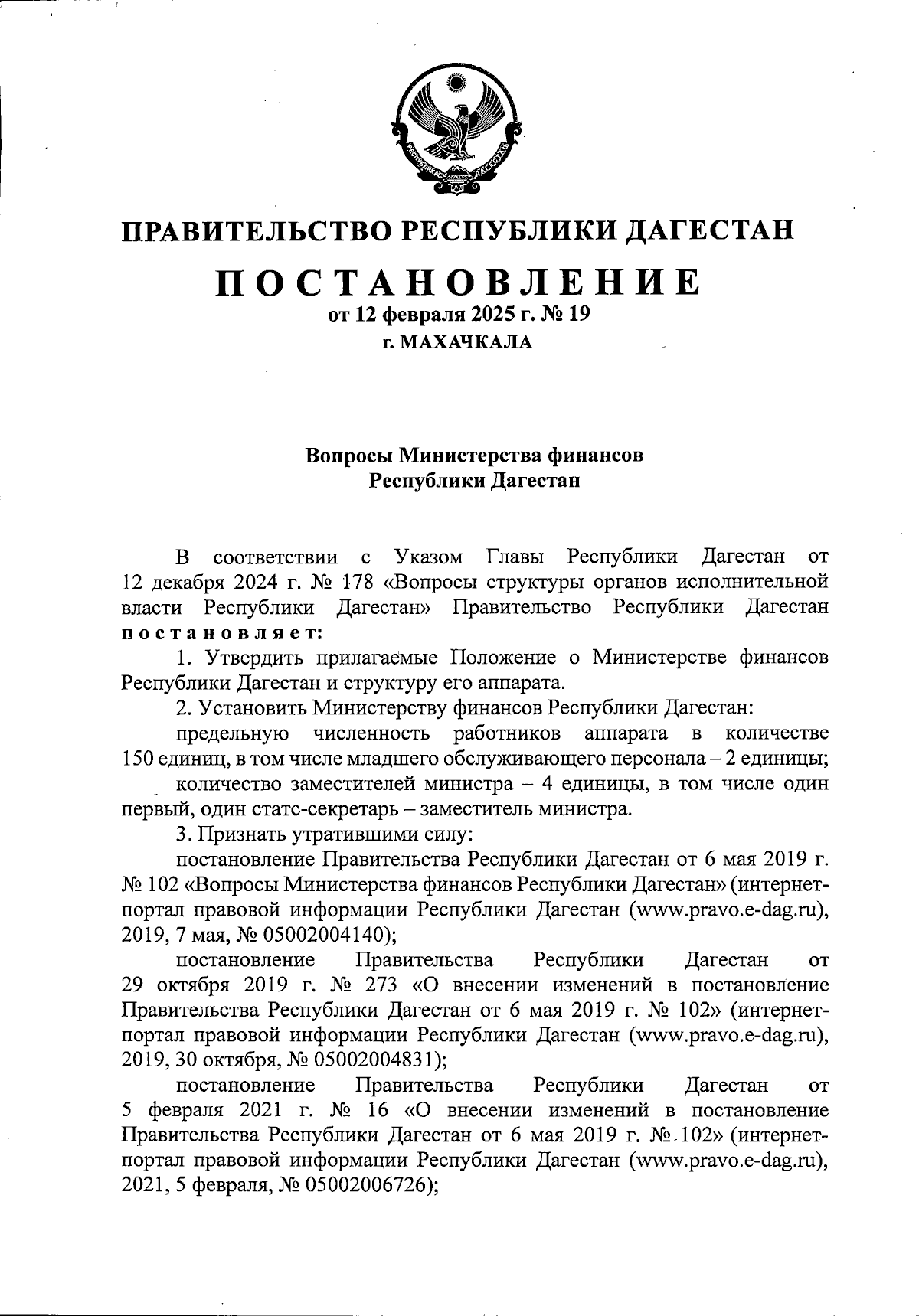 РЕСПУБЛИКА ДАГЕСТАН

ПРАВИТЕЛЬСТВО РЕСПУБЛИКИ ДАГЕСТАН

ПОСТАНОВЛЕНИЕ

от 12 февраля 2025 г. № 19

г. МАХАЧКАЛА

Вопросы Министерства финансов Республики Дагестан

В соответствии с Указом Главы Республики Дагестан от 12 декабря 2024 г. № 178 «Вопросы структуры органов исполнительной власти Республики Дагестан» Правительство Республики Дагестан постановляет:

1. Утвердить прилагаемые Положение о Министерстве финансов Республики Дагестан и структуру его аппарата.

2. Установить Министерству финансов Республики Дагестан:

предельную численность работников аппарата в количестве 150 единиц, в том числе младшего обслуживающего персонала – 2 единицы;

количество заместителей министра – 4 единицы, в том числе один первый, один статс-секретарь – заместитель министра.

3. Признать утратившими силу:

постановление Правительства Республики Дагестан от 6 мая 2019 г. № 102 «Вопросы Министерства финансов Республики Дагестан» (интернет-портал правовой информации Республики Дагестан (www.pravo.e-dag.ru), 2019, 7 мая, № 05002004140);

постановление Правительства Республики Дагестан от 29 октября 2019 г. № 273 «О внесении изменений в постановление Правительства Республики Дагестан от 6 мая 2019 г. № 102» (интернет-портал правовой информации Республики Дагестан (www.pravo.e-dag.ru), 2019, 30 октября, № 05002004831);

постановление Правительства Республики Дагестан от 5 февраля 2021 г. № 16 «О внесении изменений в постановление Правительства Республики Дагестан от 6 мая 2019 г. № 102» (интернет-портал правовой информации Республики Дагестан (www.pravo.e-dag.ru), 2021, 5 февраля, № 05002006726);